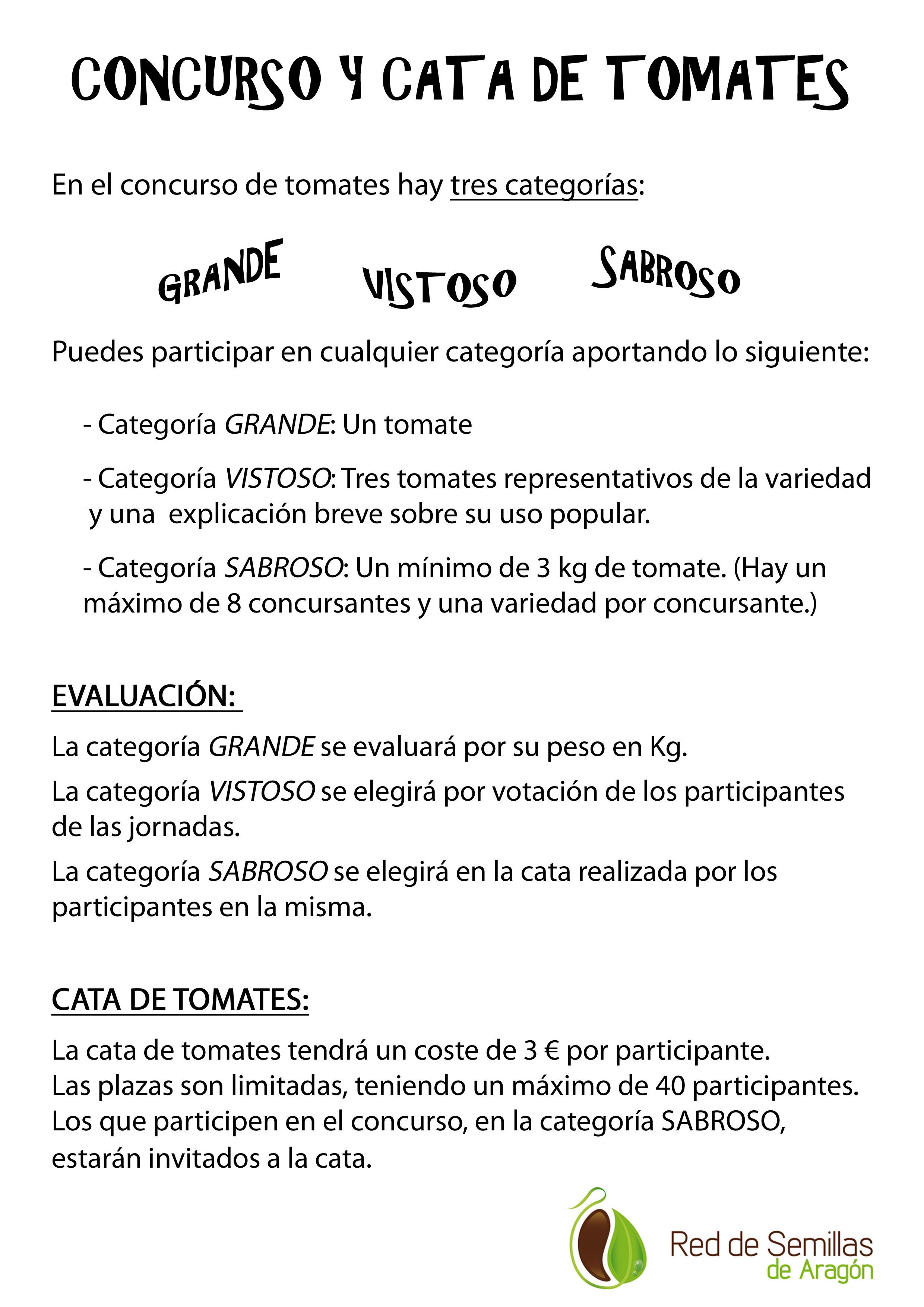 CONCURSO Y CATA DE TOMATES

En el concurso de tomates hay tres categorías:

GRANDE VISTOSO SABROSO

Puedes participar en cualquier categoría aportando lo siguiente:

- Categoría GRANDE: Un tomate

- Categoría VISTOSO: Tres tomates representativos de la variedad y una explicación breve sobre su uso popular.

- Categoría SABROSO: Un mínimo de 3 kg de tomate. (Hay un máximo de 8 concursantes y una variedad por concursante.)

EVALUACIÓN:

La categoría GRANDE se evaluará por su peso en Kg.

La categoría VISTOSO se elegirá por votación de los participantes de las jornadas.

La categoría SABROSO se elegirá en la cata realizada por los participantes en la misma.

CATA DE TOMATES:

La cata de tomates tendrá un coste de 3 € por participante.
Las plazas son limitadas, teniendo un máximo de 40 participantes.
Los que participen en el concurso, en la categoría SABROSO, estarán invitados a la cata.

Red de Semillas
de Aragón